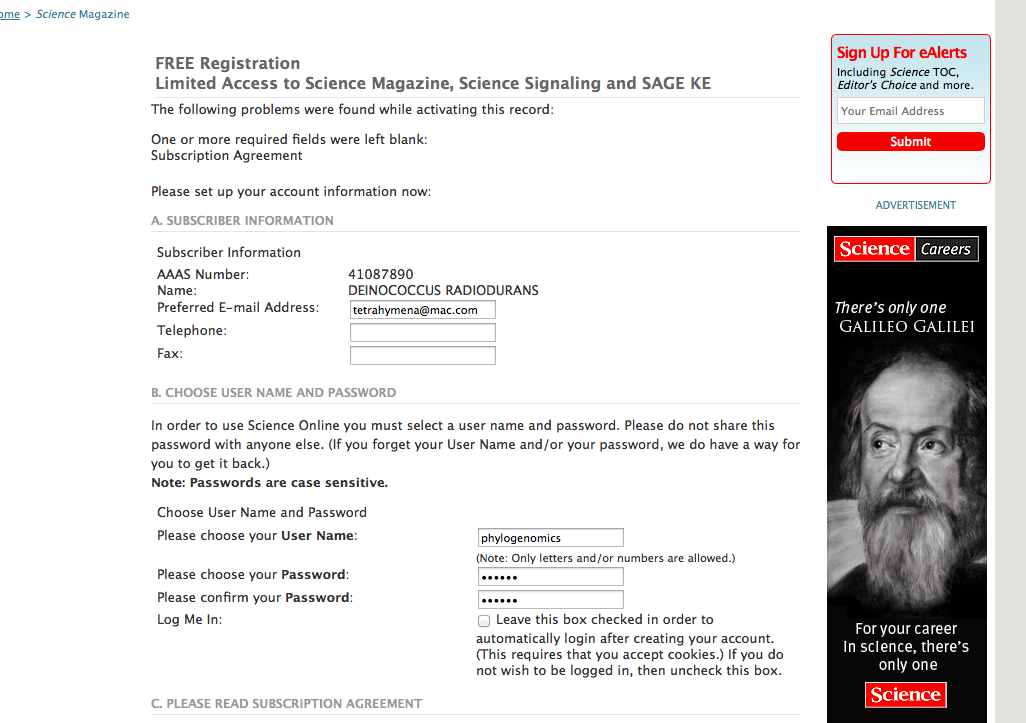 ome > Science Magazine

FREE Registration
Limited Access to Science Magazine, Science Signaling and SAGE KE

The following problems were found while activating this record:

One or more required fields were left blank:
Subscription Agreement

Please set up your account information now:

A. SUBSCRIBER INFORMATION

Subscriber Information

AAAS Number: 41087890
Name: DEINOCOCCUS RADIODURANS
Preferred E-mail Address: tetrahymena@mac.com
Telephone:
Fax:

B. CHOOSE USER NAME AND PASSWORD

In order to use Science Online you must select a user name and password. Please do not share this password with anyone else. (If you forget your User Name and/or your password, we do have a way for you to get it back.)
Note: Passwords are case sensitive.

Choose User Name and Password
Please choose your User Name: phylogenomics
(Note: Only letters and/or numbers are allowed.)
Please choose your Password: ••••••
Please confirm your Password: ••••••
Log Me In: Leave this box checked in order to automatically login after creating your account. (This requires that you accept cookies.) If you do not wish to be logged in, then uncheck this box.

C. PLEASE READ SUBSCRIPTION AGREEMENT

Sign Up For eAlerts
Including Science TOC, Editor's Choice and more.
Your Email Address
Submit

ADVERTISEMENT

Science Careers

There's only one
GALILEO GALILEI

For your career
In science, there's
only one

Science